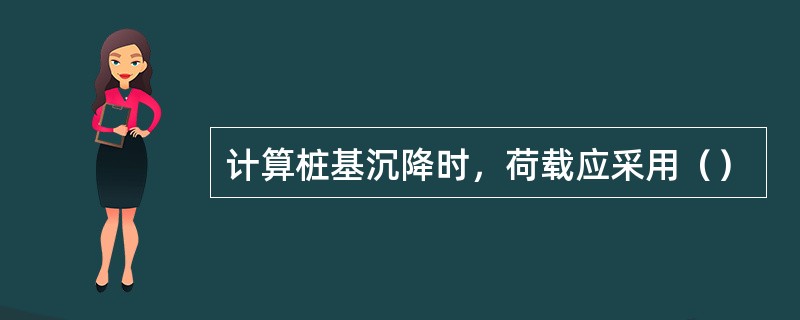 计算桩基沉降时，荷载应采用（）